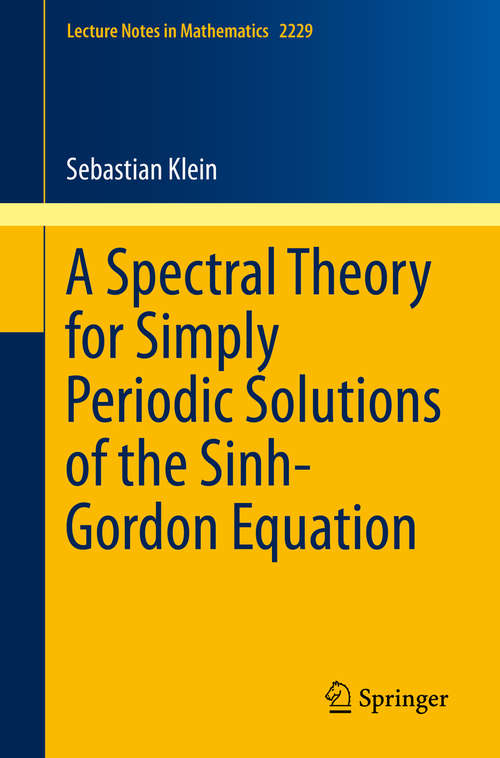 Lecture Notes in Mathematics 2229

Sebastian Klein

A Spectral Theory for Simply Periodic Solutions of the Sinh-Gordon Equation

Springer